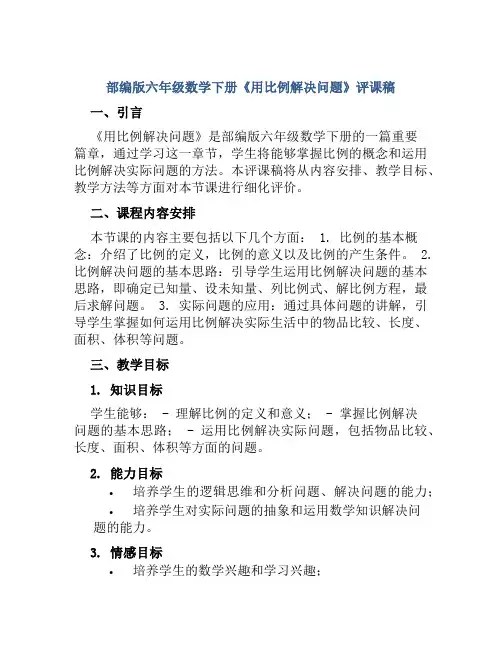 部编版六年级数学下册《用比例解决问题》评课稿

一、引言

《用比例解决问题》是部编版六年级数学下册的一篇重要篇章，通过学习这一章节，学生将能够掌握比例的概念和运用比例解决实际问题的方法。本评课稿将从内容安排、教学目标、教学方法等方面对本节课进行细化评价。

二、课程内容安排

本节课的内容主要包括以下几个方面： 1. 比例的基本概念：介绍了比例的定义，比例的意义以及比例的产生条件。 2. 比例解决问题的基本思路：引导学生运用比例解决问题的基本思路，即确定已知量、设未知量、列比例式、解比例方程，最后求解问题。 3. 实际问题的应用：通过具体问题的讲解，引导学生掌握如何运用比例解决实际生活中的物品比较、长度、面积、体积等问题。

三、教学目标

1. 知识目标

学生能够： - 理解比例的定义和意义； - 掌握比例解决问题的基本思路； - 运用比例解决实际问题，包括物品比较、长度、面积、体积等方面的问题。

2. 能力目标

• 培养学生的逻辑思维和分析问题、解决问题的能力；
• 培养学生对实际问题的抽象和运用数学知识解决问题的能力。

3. 情感目标

• 培养学生的数学兴趣和学习兴趣；